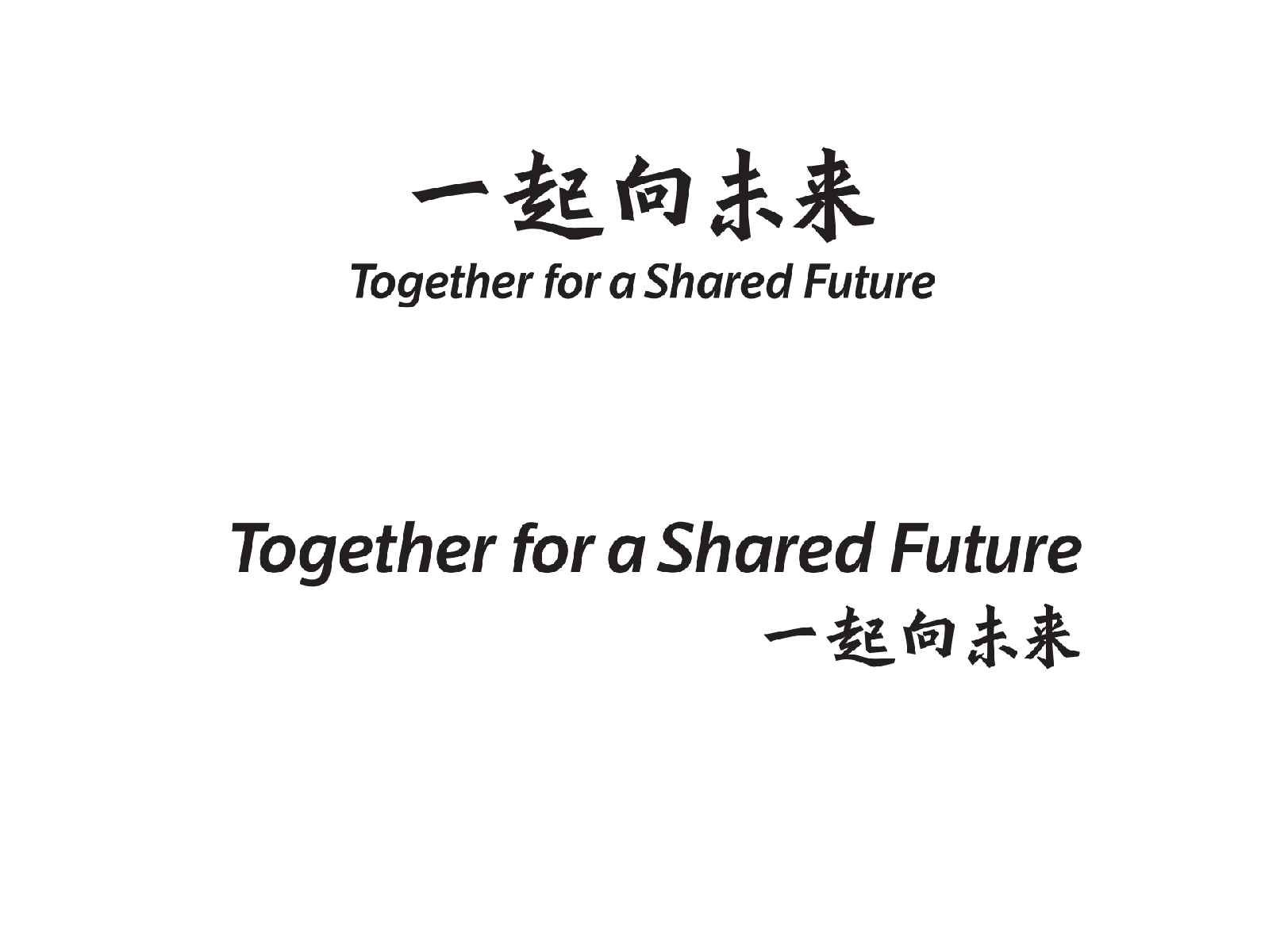 一起向未来
Together for a Shared Future

Together for a Shared Future
一起向未来